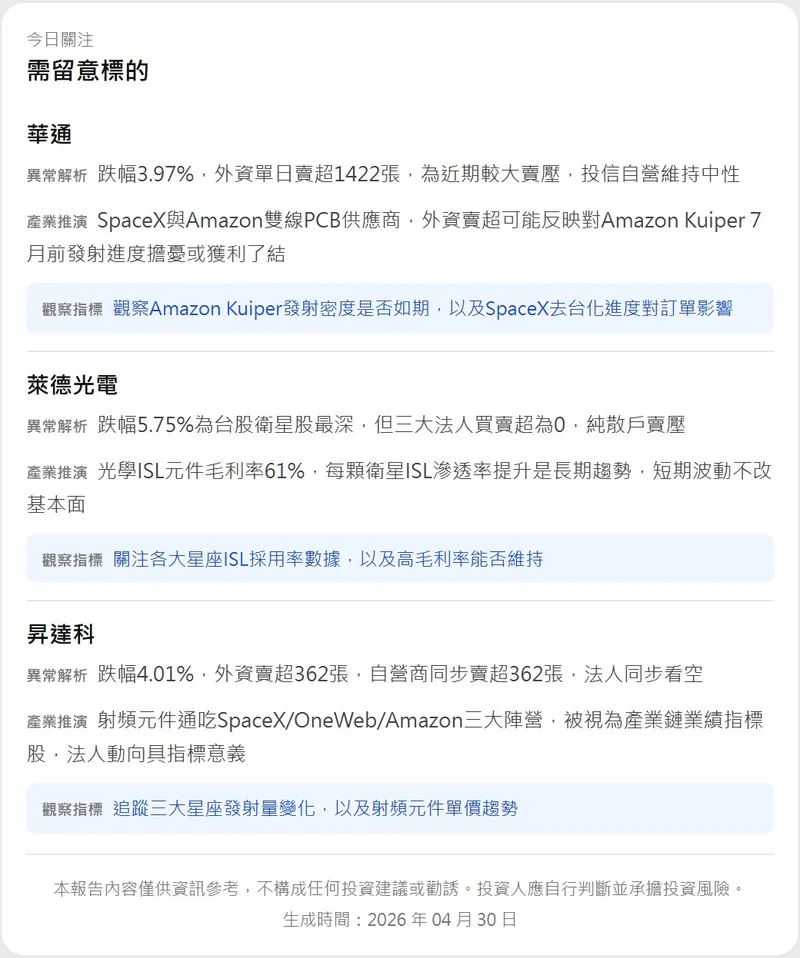 今日關注

需留意標的

華通

異常解析 跌幅3.97%，外資單日賣超1422張，為近期較大賣壓，投信自營維持中性

產業推演 SpaceX與Amazon雙線PCB供應商，外資賣超可能反映對Amazon Kuiper 7月前發射進度擔憂或獲利了結

觀察指標 觀察Amazon Kuiper發射密度是否如期，以及SpaceX去台化進度對訂單影響

萊德光電

異常解析 跌幅5.75%為台股衛星股最深，但三大法人買賣超為0，純散戶賣壓

產業推演 光學ISL元件毛利率61%，每顆衛星ISL滲透率提升是長期趨勢，短期波動不改基本面

觀察指標 關注各大星座ISL採用率數據，以及高毛利率能否維持

昇達科

異常解析 跌幅4.01%，外資賣超362張，自營商同步賣超362張，法人同步看空

產業推演 射頻元件通吃SpaceX/OneWeb/Amazon三大陣營，被視為產業鏈業績指標股，法人動向具指標意義

觀察指標 追蹤三大星座發射量變化，以及射頻元件單價趨勢

本報告內容僅供資訊參考，不構成任何投資建議或勸誘。投資人應自行判斷並承擔投資風險。

生成時間：2026 年 04 月 30 日